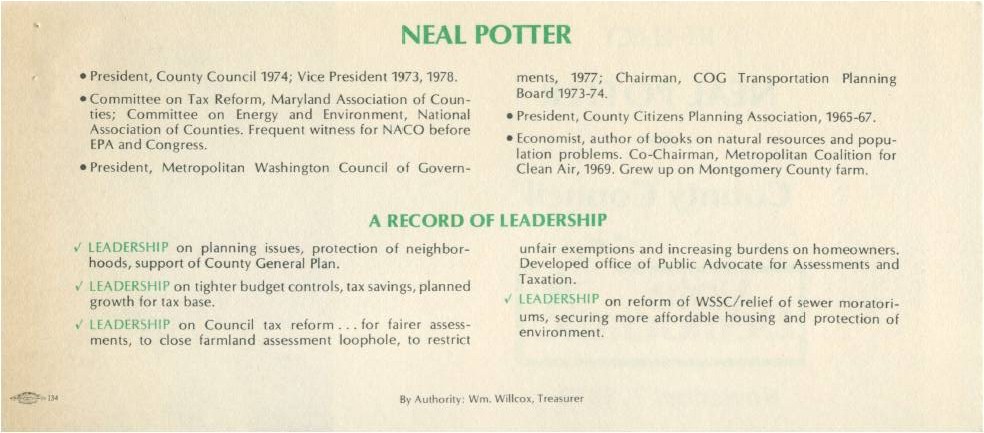 NEAL POTTER

• President, County Council 1974; Vice President 1973, 1978.

• Committee on Tax Reform, Maryland Association of Counties; Committee on Energy and Environment, National Association of Counties. Frequent witness for NACO before EPA and Congress.

• President, Metropolitan Washington Council of Governments, 1977; Chairman, COG Transportation Planning Board 1973-74.

• President, County Citizens Planning Association, 1965-67.

• Economist, author of books on natural resources and population problems. Co-Chairman, Metropolitan Coalition for Clean Air, 1969. Grew up on Montgomery County farm.

A RECORD OF LEADERSHIP

✓ LEADERSHIP on planning issues, protection of neighborhoods, support of County General Plan.

✓ LEADERSHIP on tighter budget controls, tax savings, planned growth for tax base.

✓ LEADERSHIP on Council tax reform . . . for fairer assessments, to close farmland assessment loophole, to restrict unfair exemptions and increasing burdens on homeowners. Developed office of Public Advocate for Assessments and Taxation.

✓ LEADERSHIP on reform of WSSC/relief of sewer moratoriums, securing more affordable housing and protection of environment.

134

By Authority: Wm. Willcox, Treasurer